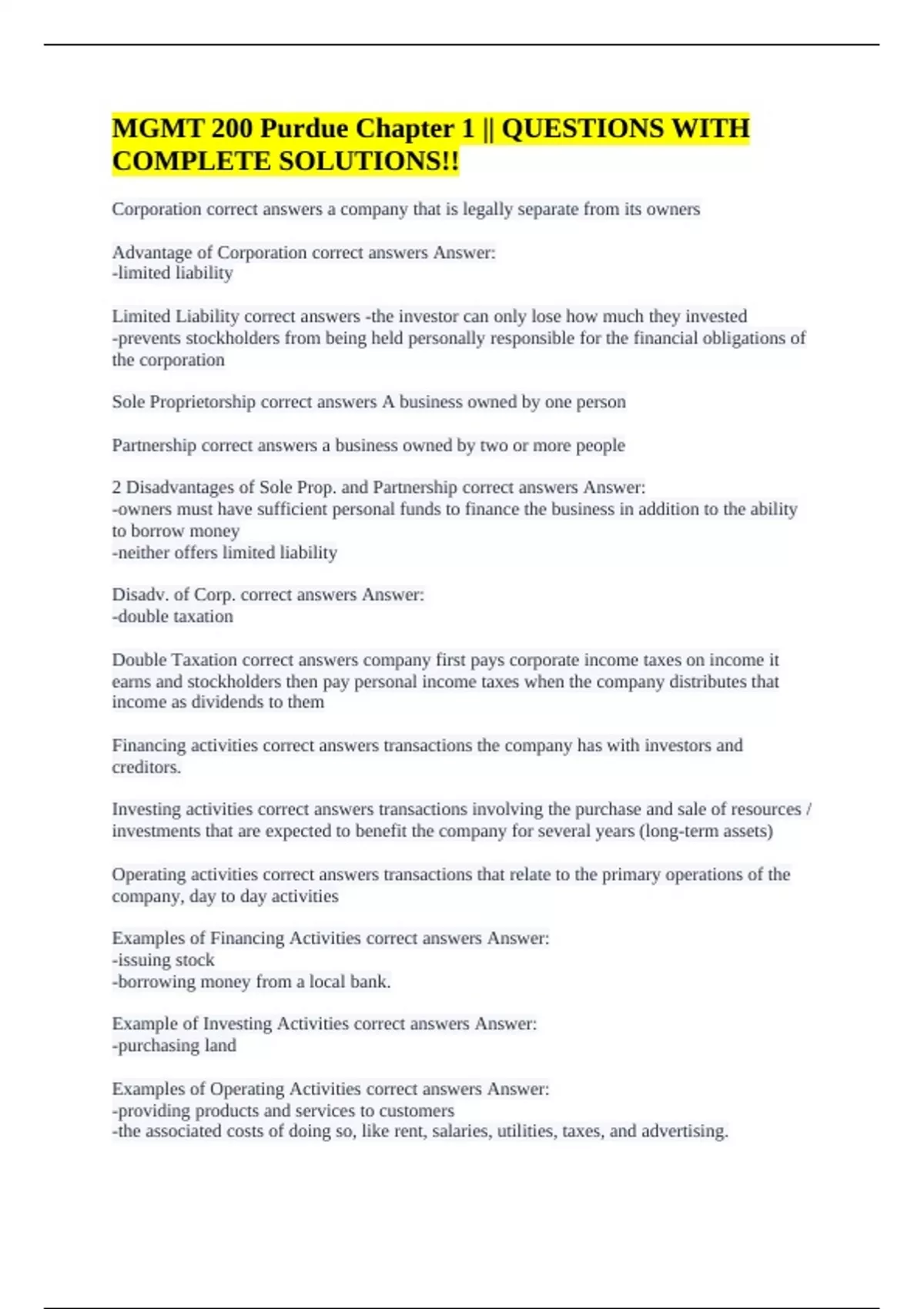 MGMT 200 Purdue Chapter 1 || QUESTIONS WITH COMPLETE SOLUTIONS!!

Corporation correct answers a company that is legally separate from its owners

Advantage of Corporation correct answers Answer:
-limited liability

Limited Liability correct answers -the investor can only lose how much they invested
-prevents stockholders from being held personally responsible for the financial obligations of the corporation

Sole Proprietorship correct answers A business owned by one person

Partnership correct answers a business owned by two or more people

2 Disadvantages of Sole Prop. and Partnership correct answers Answer:
-owners must have sufficient personal funds to finance the business in addition to the ability to borrow money
-neither offers limited liability

Disadv. of Corp. correct answers Answer:
-double taxation

Double Taxation correct answers company first pays corporate income taxes on income it earns and stockholders then pay personal income taxes when the company distributes that income as dividends to them

Financing activities correct answers transactions the company has with investors and creditors.

Investing activities correct answers transactions involving the purchase and sale of resources / investments that are expected to benefit the company for several years (long-term assets)

Operating activities correct answers transactions that relate to the primary operations of the company, day to day activities

Examples of Financing Activities correct answers Answer:
-issuing stock
-borrowing money from a local bank.

Example of Investing Activities correct answers Answer:
-purchasing land

Examples of Operating Activities correct answers Answer:
-providing products and services to customers
-the associated costs of doing so, like rent, salaries, utilities, taxes, and advertising.